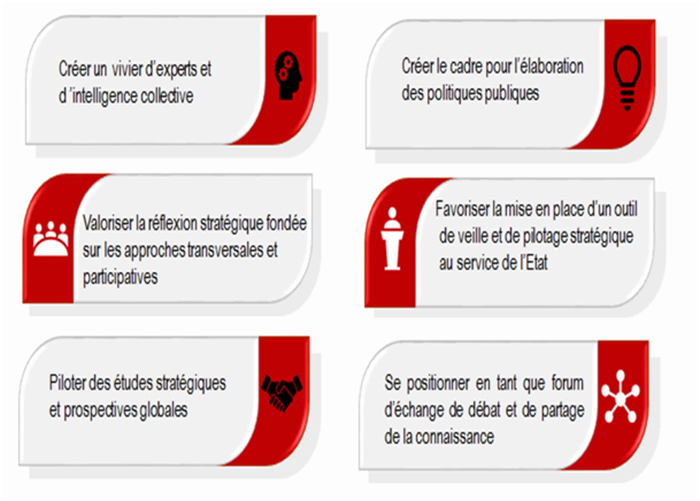 Créer un vivier d'experts et d 'intelligence collective

Créer le cadre pour l'élaboration des politiques publiques

Valoriser la réflexion stratégique fondée sur les approches transversales et participatives

Favoriser la mise en place d'un outil de veille et de pilotage stratégique au service de l'Etat

Piloter des études stratégiques et prospectives globales

Se positionner en tant que forum d'échange de débat et de partage de la connaissance